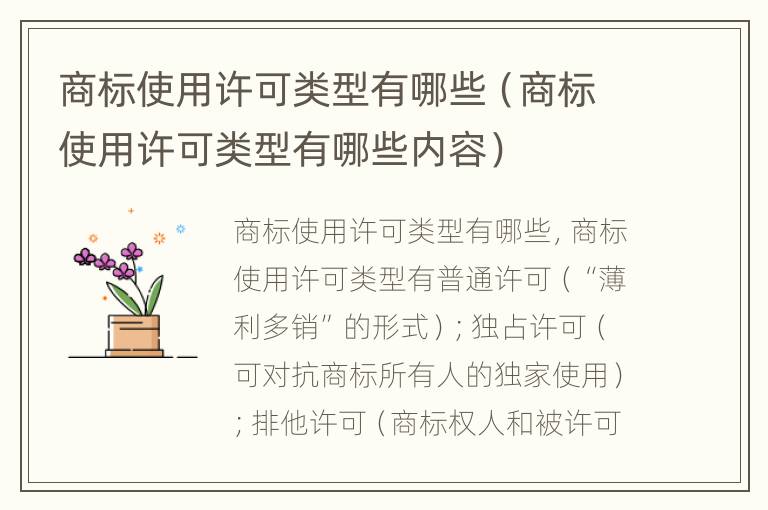 商标使用许可类型有哪些（商标使用许可类型有哪些内容）

商标使用许可类型有哪些, 商标使用许可类型有普通许可（“薄利多销”的形式）; 独占许可（可对抗商标所有人的独家使用）; 排他许可（商标权人和被许可